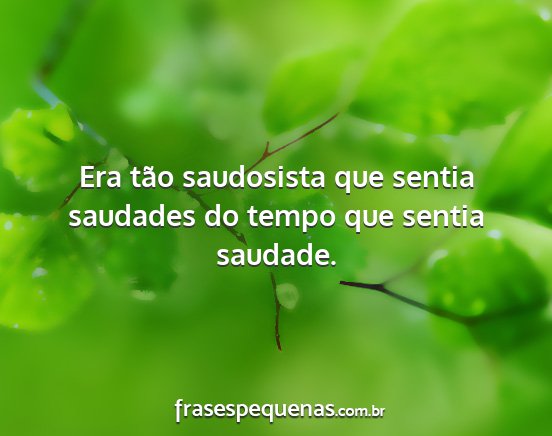 Era tão saudosista que sentia saudades do tempo que sentia saudade.

frasespequenas.com.br